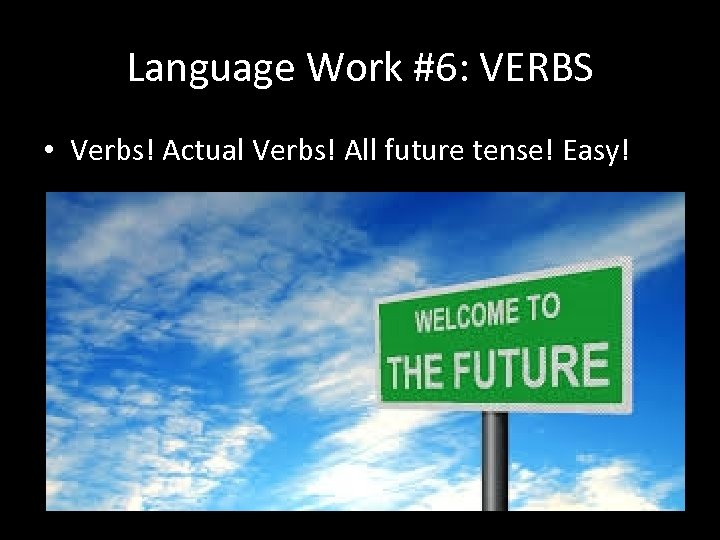 Language Work #6: VERBS

• Verbs! Actual Verbs! All future tense! Easy!

WELCOME TO
THE FUTURE